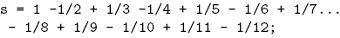 s = 1 -1/2 + 1/3 -1/4 + 1/5 - 1/6 + 1/7...
 - 1/8 + 1/9 - 1/10 + 1/11 - 1/12;